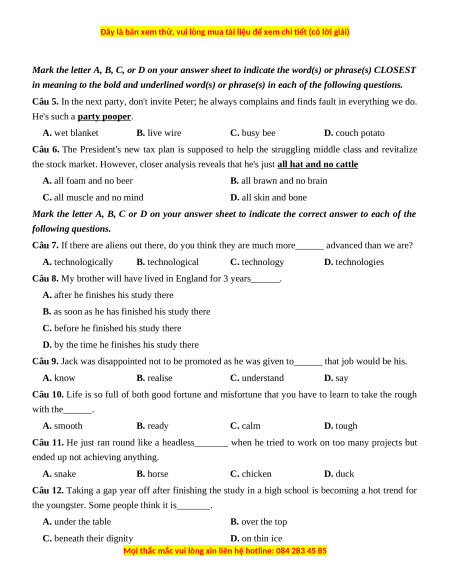 Đây là bản xem thử, vui lòng mua tài liệu để xem chi tiết (có lời giải)

Mark the letter A, B, C, or D on your answer sheet to indicate the word(s) or phrase(s) CLOSEST in meaning to the bold and underlined word(s) or phrase(s) in each of the following questions.

Câu 5. In the next party, don't invite Peter; he always complains and finds fault in everything we do. He's such a party pooper.

A. wet blanket
B. live wire
C. busy bee
D. couch potato

Câu 6. The President's new tax plan is supposed to help the struggling middle class and revitalize the stock market. However, closer analysis reveals that he's just all hat and no cattle

A. all foam and no beer
B. all brawn and no brain
C. all muscle and no mind
D. all skin and bone

Mark the letter A, B, C or D on your answer sheet to indicate the correct answer to each of the following questions.

Câu 7. If there are aliens out there, do you think they are much more______ advanced than we are?

A. technologically
B. technological
C. technology
D. technologies

Câu 8. My brother will have lived in England for 3 years______.

A. after he finishes his study there
B. as soon as he has finished his study there
C. before he finished his study there
D. by the time he finishes his study there

Câu 9. Jack was disappointed not to be promoted as he was given to______ that job would be his.

A. know
B. realise
C. understand
D. say

Câu 10. Life is so full of both good fortune and misfortune that you have to learn to take the rough with the______.

A. smooth
B. ready
C. calm
D. tough

Câu 11. He just ran round like a headless_______ when he tried to work on too many projects but ended up not achieving anything.

A. snake
B. horse
C. chicken
D. duck

Câu 12. Taking a gap year off after finishing the study in a high school is becoming a hot trend for the youngster. Some people think it is_______.

A. under the table
B. over the top
C. beneath their dignity
D. on thin ice

Mọi thắc mắc vui lòng xin liên hệ hotline: 084 283 45 85